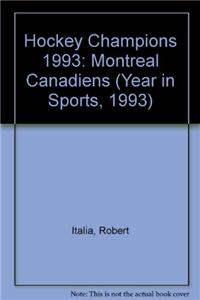 Hockey Champions 1993: Montreal Canadiens (Year in Sports, 1993)

Italia, Robert

Note: This is not the actual book cover